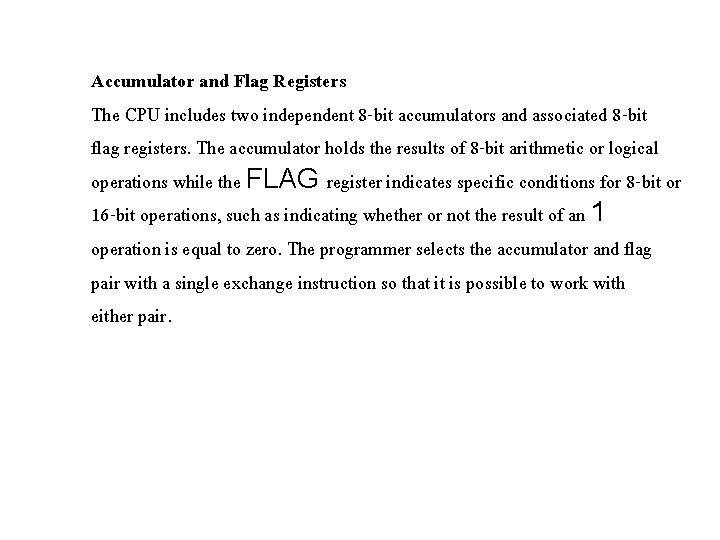 **Accumulator and Flag Registers**

The CPU includes two independent 8-bit accumulators and associated 8-bit flag registers. The accumulator holds the results of 8-bit arithmetic or logical operations while the FLAG register indicates specific conditions for 8-bit or 16-bit operations, such as indicating whether or not the result of an 1 operation is equal to zero. The programmer selects the accumulator and flag pair with a single exchange instruction so that it is possible to work with either pair.